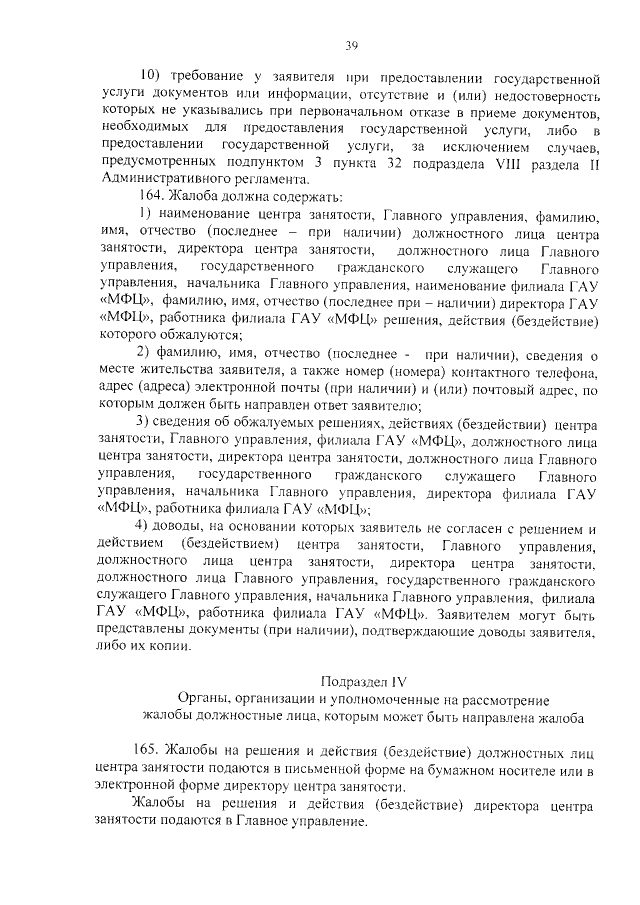 39

10) требование у заявителя при предоставлении государственной услуги документов или информации, отсутствие и (или) недостоверность которых не указывались при первоначальном отказе в приеме документов, необходимых для предоставления государственной услуги, либо в предоставлении государственной услуги, за исключением случаев, предусмотренных подпунктом 3 пункта 32 подраздела VIII раздела II Административного регламента.

164. Жалоба должна содержать:

1) наименование центра занятости, Главного управления, фамилию, имя, отчество (последнее – при наличии) должностного лица центра занятости, директора центра занятости, должностного лица Главного управления, государственного гражданского служащего Главного управления, начальника Главного управления, наименование филиала ГАУ «МФЦ», фамилию, имя, отчество (последнее при – наличии) директора ГАУ «МФЦ», работника филиала ГАУ «МФЦ» решения, действия (бездействие) которого обжалуются;

2) фамилию, имя, отчество (последнее - при наличии), сведения о месте жительства заявителя, а также номер (номера) контактного телефона, адрес (адреса) электронной почты (при наличии) и (или) почтовый адрес, по которым должен быть направлен ответ заявителю;

3) сведения об обжалуемых решениях, действиях (бездействии) центра занятости, Главного управления, филиала ГАУ «МФЦ», должностного лица центра занятости, директора центра занятости, должностного лица Главного управления, государственного гражданского служащего Главного управления, начальника Главного управления, директора филиала ГАУ «МФЦ», работника филиала ГАУ «МФЦ»;

4) доводы, на основании которых заявитель не согласен с решением и действием (бездействием) центра занятости, Главного управления, должностного лица центра занятости, директора центра занятости, должностного лица Главного управления, государственного гражданского служащего Главного управления, начальника Главного управления, филиала ГАУ «МФЦ», работника филиала ГАУ «МФЦ». Заявителем могут быть представлены документы (при наличии), подтверждающие доводы заявителя, либо их копии.

Подраздел IV
Органы, организации и уполномоченные на рассмотрение жалобы должностные лица, которым может быть направлена жалоба

165. Жалобы на решения и действия (бездействие) должностных лиц центра занятости подаются в письменной форме на бумажном носителе или в электронной форме директору центра занятости.

Жалобы на решения и действия (бездействие) директора центра занятости подаются в Главное управление.